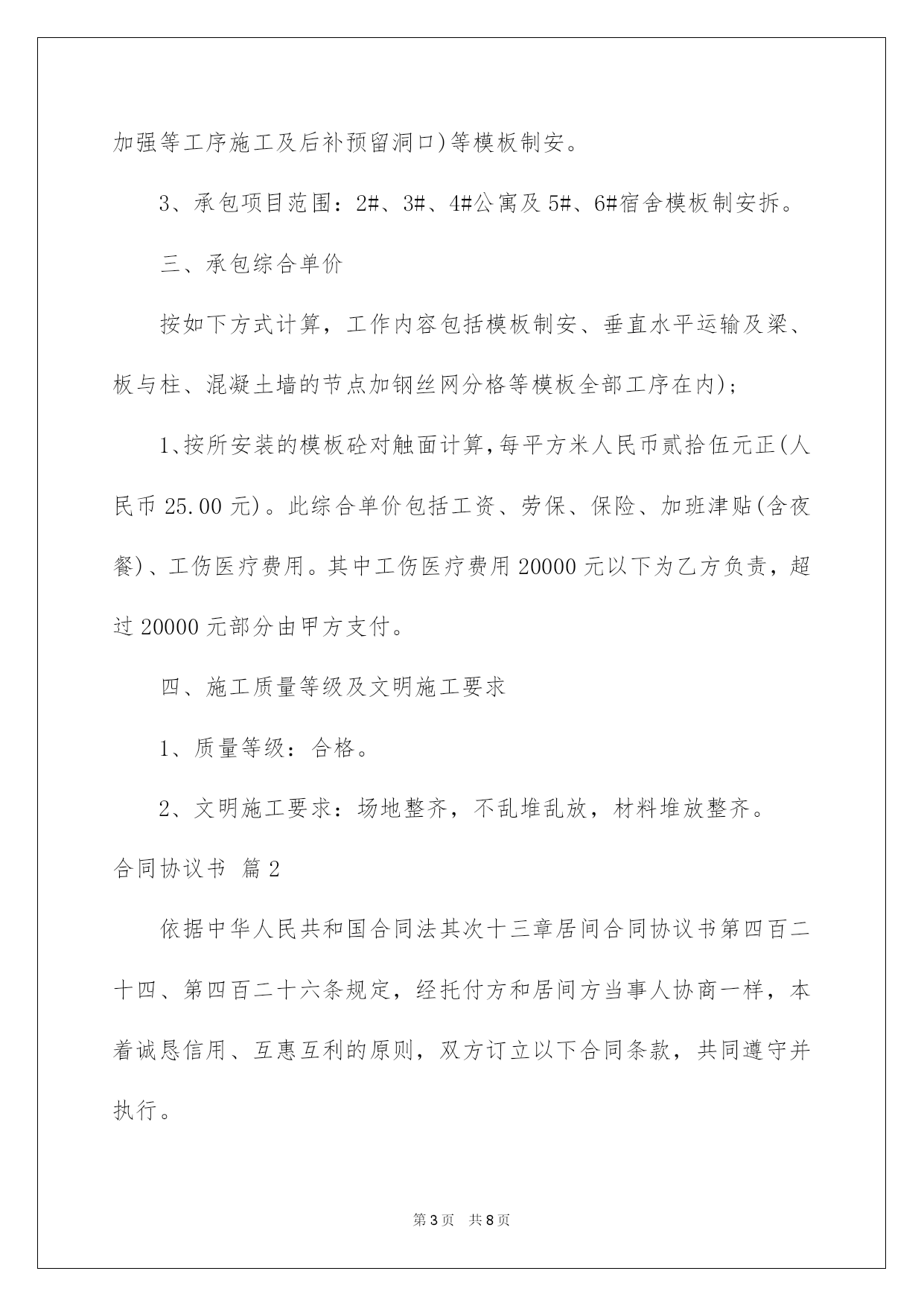 加强等工序施工及后补预留洞口)等模板制安。

3、承包项目范围：2#、3#、4#公寓及5#、6#宿舍模板制安拆。

三、承包综合单价

按如下方式计算，工作内容包括模板制安、垂直水平运输及梁、板与柱、混凝土墙的节点加钢丝网分格等模板全部工序在内)；

1、按所安装的模板砼对触面计算，每平方米人民币贰拾伍元正(人民币25.00元)。此综合单价包括工资、劳保、保险、加班津贴(含夜餐)、工伤医疗费用。其中工伤医疗费用20000元以下为乙方负责，超过20000元部分由甲方支付。

四、施工质量等级及文明施工要求

1、质量等级：合格。

2、文明施工要求：场地整齐，不乱堆乱放，材料堆放整齐。

合同协议书 篇2

依据中华人民共和国合同法其次十三章居间合同协议书第四百二十四、第四百二十六条规定，经托付方和居间方当事人协商一样，本着诚恳信用、互惠互利的原则，双方订立以下合同条款，共同遵守并执行。

第3页 共8页